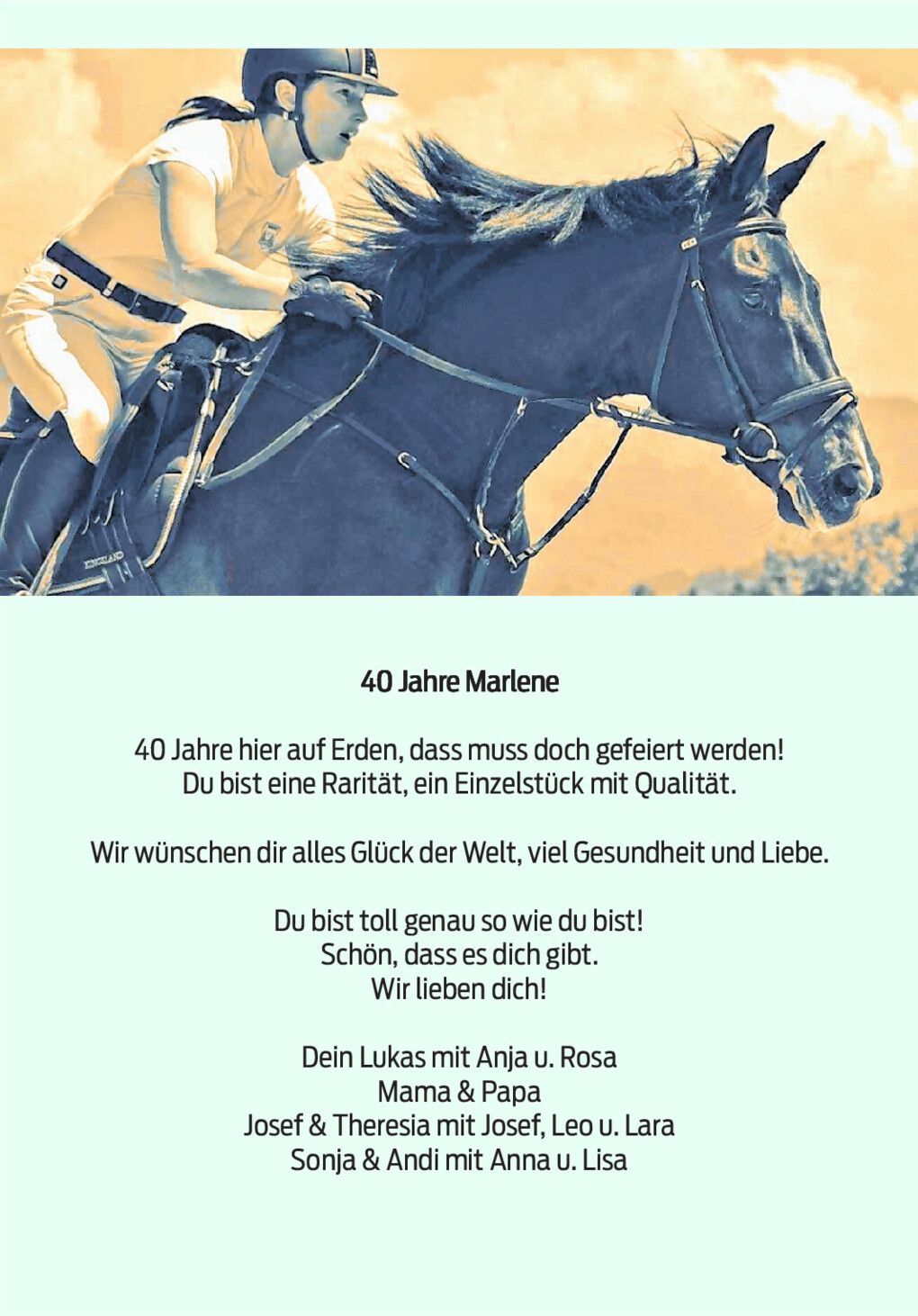 40 Jahre Marlene

40 Jahre hier auf Erden, dass muss doch gefeiert werden!
Du bist eine Rarität, ein Einzelstück mit Qualität.

Wir wünschen dir alles Glück der Welt, viel Gesundheit und Liebe.

Du bist toll genau so wie du bist!
Schön, dass es dich gibt.
Wir lieben dich!

Dein Lukas mit Anja u. Rosa
Mama & Papa
Josef & Theresia mit Josef, Leo u. Lara
Sonja & Andi mit Anna u. Lisa